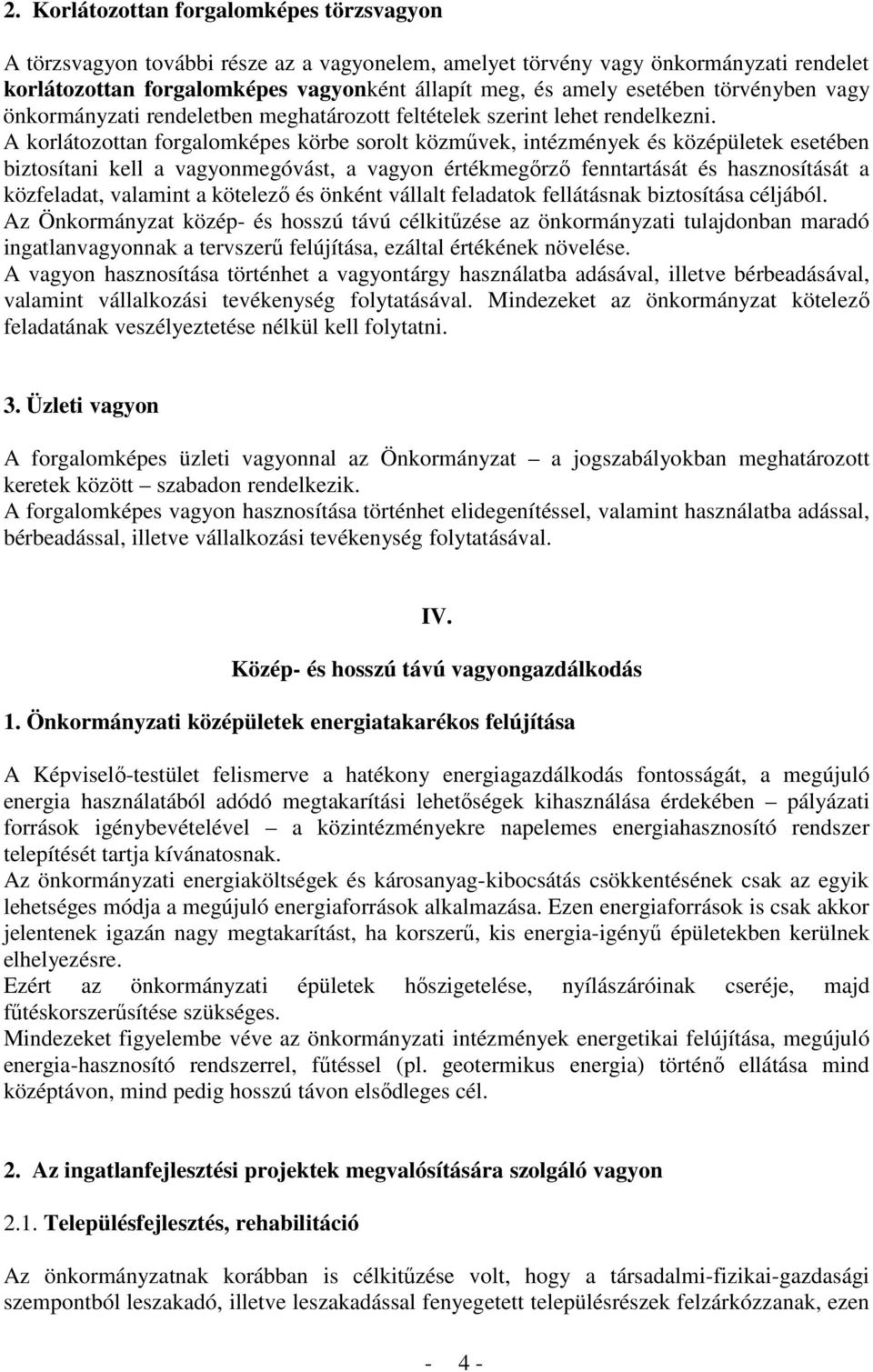 2. Korlátozottan forgalomképes törzsvagyon

A törzsvagyon további része az a vagyonelem, amelyet törvény vagy önkormányzati rendelet korlátozottan forgalomképes vagyonként állapít meg, és amely esetében törvényben vagy önkormányzati rendeletben meghatározott feltételek szerint lehet rendelkezni.
A korlátozottan forgalomképes körbe sorolt közművek, intézmények és középületek esetében biztosítani kell a vagyonmegóvást, a vagyon értékmegőrző fenntartását és hasznosítását a közfeladat, valamint a kötelező és önként vállalt feladatok fellátásnak biztosítása céljából.
Az Önkormányzat közép- és hosszú távú célkitűzése az önkormányzati tulajdonban maradó ingatlanvagyonnak a tervszerű felújítása, ezáltal értékének növelése.
A vagyon hasznosítása történhet a vagyontárgy használatba adásával, illetve bérbeadásával, valamint vállalkozási tevékenység folytatásával. Mindezeket az önkormányzat kötelező feladatának veszélyeztetése nélkül kell folytatni.

3. Üzleti vagyon

A forgalomképes üzleti vagyonnal az Önkormányzat – a jogszabályokban meghatározott keretek között – szabadon rendelkezik.
A forgalomképes vagyon hasznosítása történhet elidegenítéssel, valamint használatba adással, bérbeadással, illetve vállalkozási tevékenység folytatásával.

IV.

Közép- és hosszú távú vagyongazdálkodás

1. Önkormányzati középületek energiatakarékos felújítása

A Képviselő-testület felismerve a hatékony energiagazdálkodás fontosságát, a megújuló energia használatából adódó megtakarítási lehetőségek kihasználása érdekében – pályázati források igénybevételével – a közintézményekre napelemes energiahasznosító rendszer telepítését tartja kívánatosnak.
Az önkormányzati energiaköltségek és károsanyag-kibocsátás csökkentésének csak az egyik lehetséges módja a megújuló energiaforrások alkalmazása. Ezen energiaforrások is csak akkor jelentenek igazán nagy megtakarítást, ha korszerű, kis energia-igényű épületekben kerülnek elhelyezésre.
Ezért az önkormányzati épületek hőszigetelése, nyílászáróinak cseréje, majd fűtéskorszerűsítése szükséges.
Mindezeket figyelembe véve az önkormányzati intézmények energetikai felújítása, megújuló energia-hasznosító rendszerrel, fűtéssel (pl. geotermikus energia) történő ellátása mind középtávon, mind pedig hosszú távon elsődleges cél.

2. Az ingatlanfejlesztési projektek megvalósítására szolgáló vagyon

2.1. Településfejlesztés, rehabilitáció

Az önkormányzatnak korábban is célkitűzése volt, hogy a társadalmi-fizikai-gazdasági szempontból leszakadó, illetve leszakadással fenyegetett településrészek felzárkózzanak, ezen

- 4 -